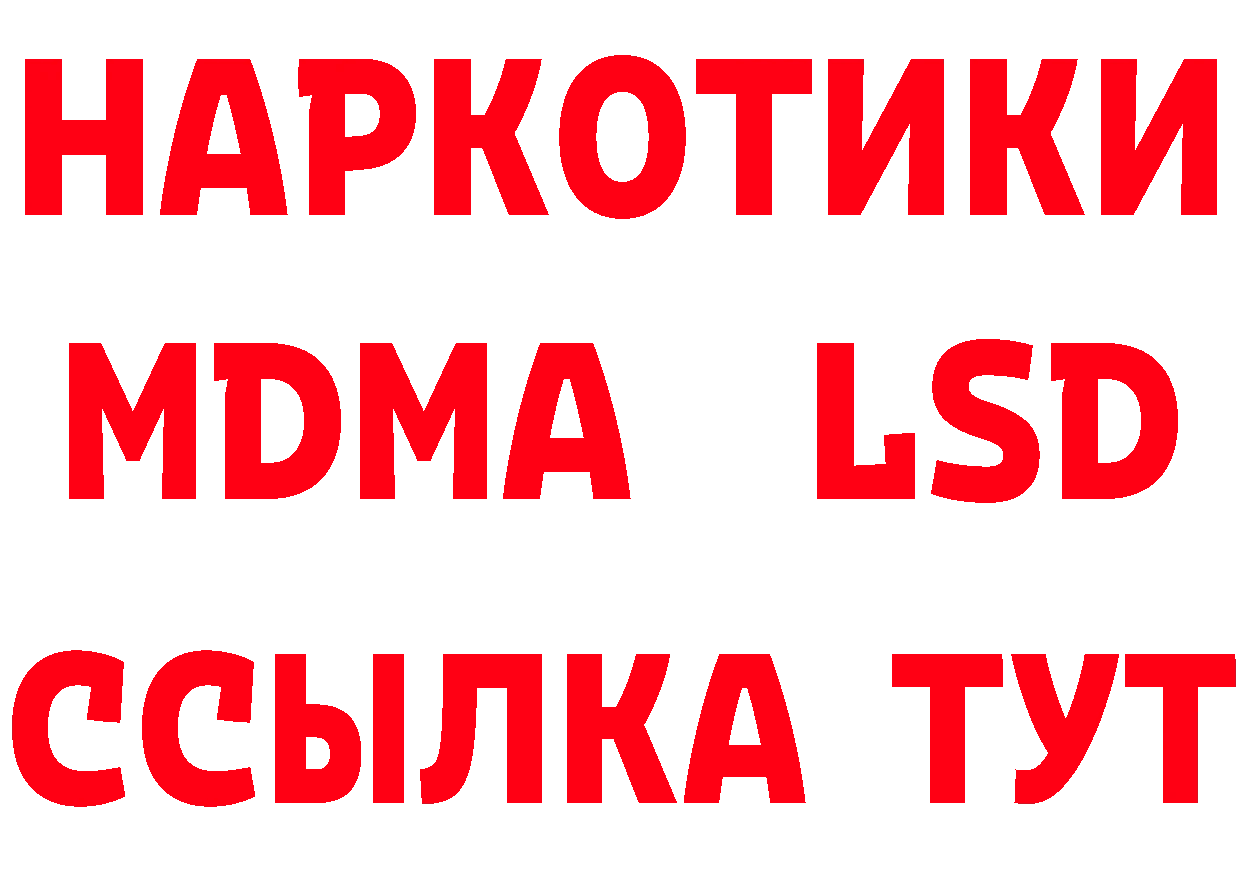 НАРКОТИКИ
MDMA LSD
ССЫЛКА ТУТ